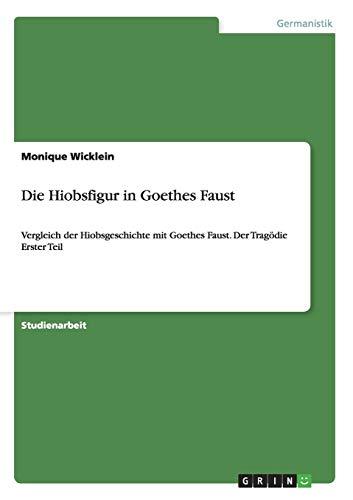 Germanistik

Monique Wicklein

Die Hiobsfigur in Goethes Faust

Vergleich der Hiobsgeschichte mit Goethes Faust. Der Tragödie Erster Teil

Studienarbeit

GRIN